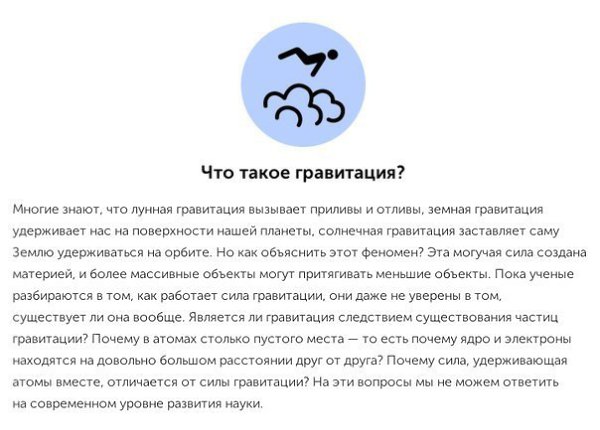 Что такое гравитация?

Многие знают, что лунная гравитация вызывает приливы и отливы, земная гравитация удерживает нас на поверхности нашей планеты, солнечная гравитация заставляет саму Землю удерживаться на орбите. Но как объяснить этот феномен? Эта могучая сила создана материей, и более массивные объекты могут притягивать меньшие объекты. Пока ученые разбираются в том, как работает сила гравитации, они даже не уверены в том, существует ли она вообще. Является ли гравитация следствием существования частиц гравитации? Почему в атомах столько пустого места — то есть почему ядро и электроны находятся на довольно большом расстоянии друг от друга? Почему сила, удерживающая атомы вместе, отличается от силы гравитации? На эти вопросы мы не можем ответить на современном уровне развития науки.